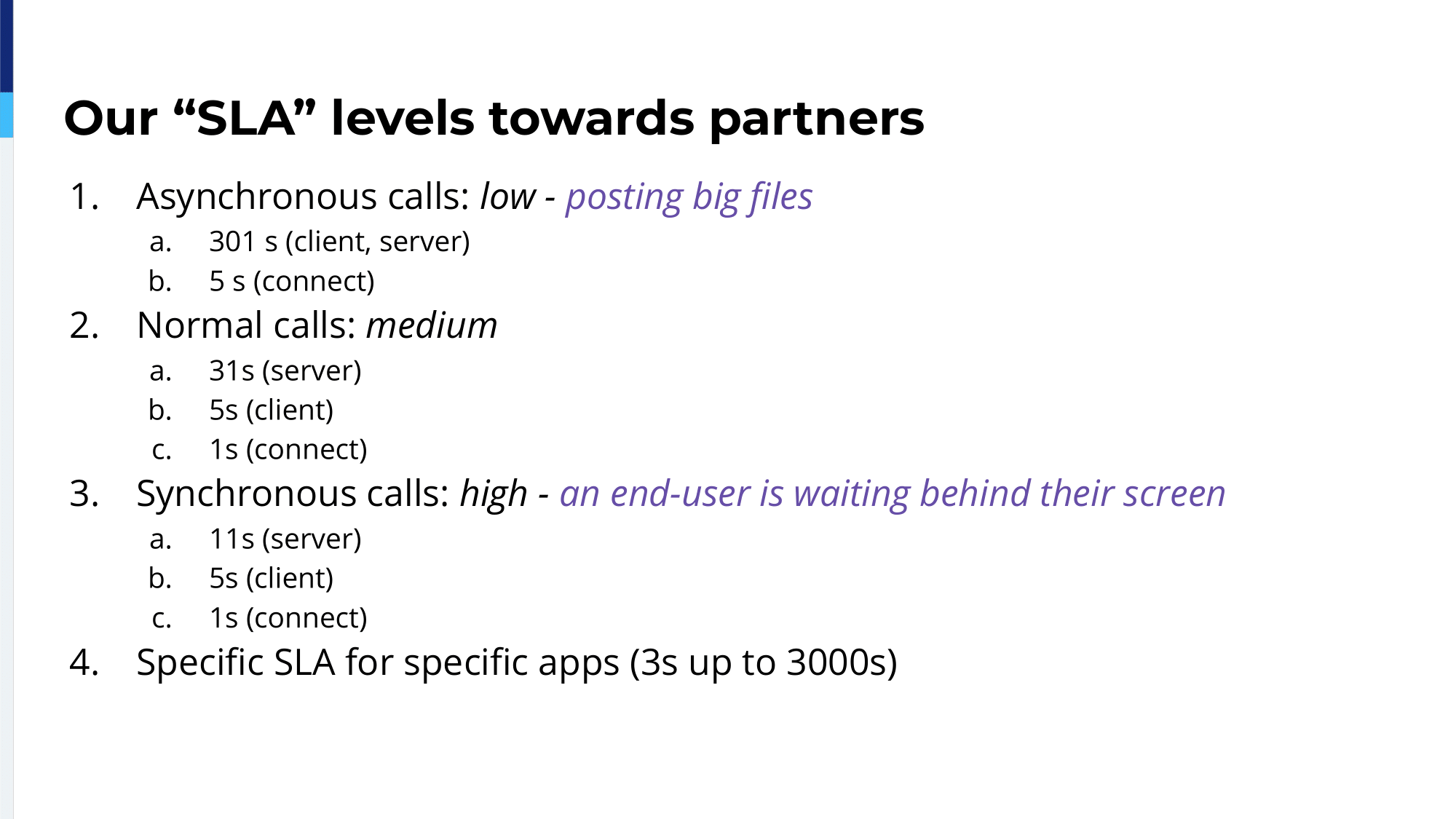 Our “SLA” levels towards partners

1. Asynchronous calls: low - posting big files
   a. 301 s (client, server)
   b. 5 s (connect)
2. Normal calls: medium
   a. 31s (server)
   b. 5s (client)
   c. 1s (connect)
3. Synchronous calls: high - an end-user is waiting behind their screen
   a. 11s (server)
   b. 5s (client)
   c. 1s (connect)
4. Specific SLA for specific apps (3s up to 3000s)